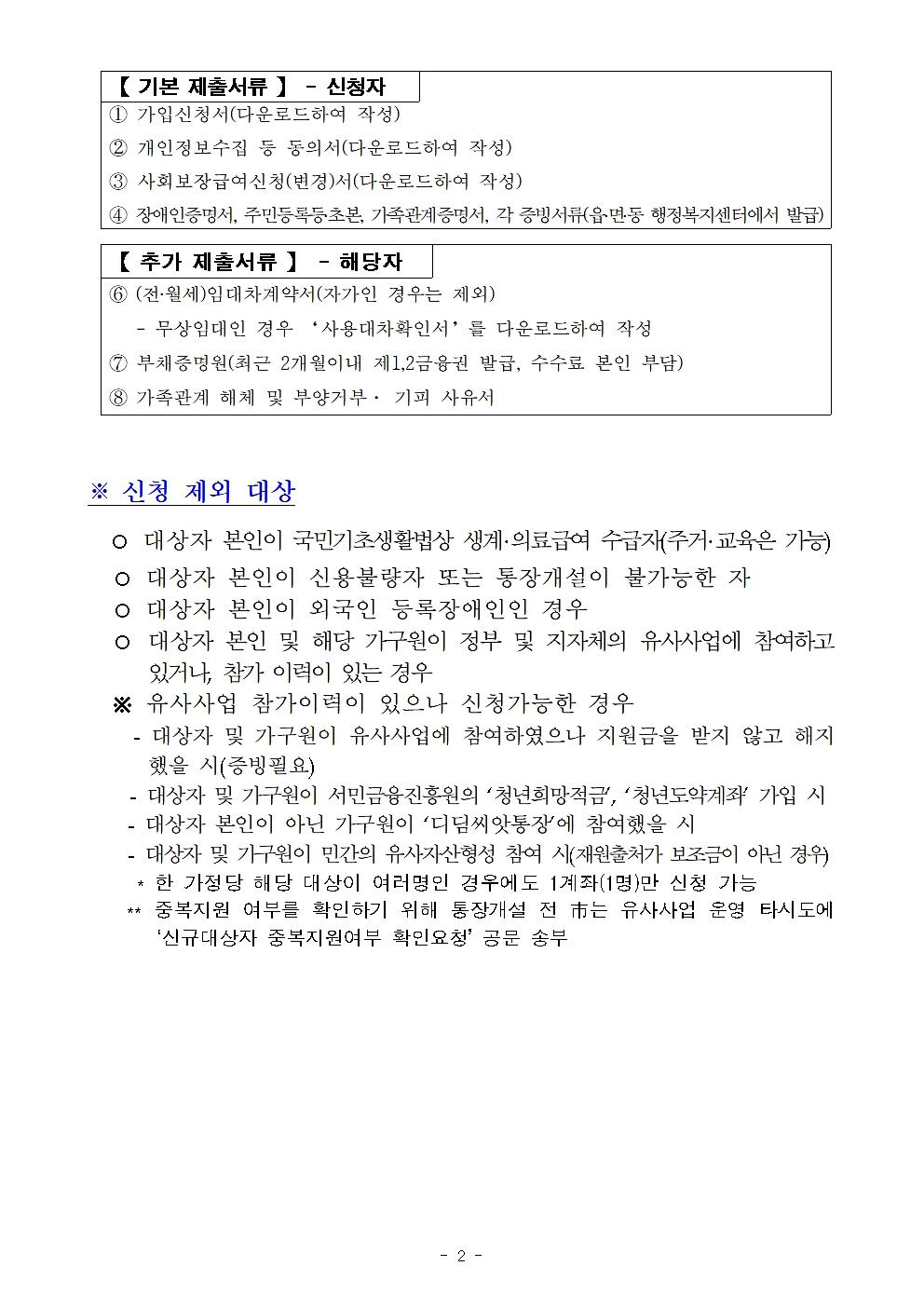 【 기본 제출서류 】 - 신청자

① 가입신청서(다운로드하여 작성)

② 개인정보수집 등 동의서(다운로드하여 작성)

③ 사회보장급여신청(변경)서(다운로드하여 작성)

④ 장애인증명서, 주민등록등초본, 가족관계증명서, 각 증빙서류(읍·면·동 행정복지센터에서 발급)

【 추가 제출서류 】 - 해당자

⑥ (전·월세)임대차계약서(자가인 경우는 제외)

- 무상임대인 경우 '사용대차확인서'를 다운로드하여 작성

⑦ 부채증명원(최근 2개월이내 제1,2금융권 발급, 수수료 본인 부담)

⑧ 가족관계 해체 및 부양거부· 기피 사유서

※ 신청 제외 대상

○ 대상자 본인이 국민기초생활법상 생계·의료급여 수급자(주거·교육은 가능)

○ 대상자 본인이 신용불량자 또는 통장개설이 불가능한 자

○ 대상자 본인이 외국인 등록장애인인 경우

○ 대상자 본인 및 해당 가구원이 정부 및 지자체의 유사사업에 참여하고 있거나, 참가 이력이 있는 경우

※ 유사사업 참가이력이 있으나 신청가능한 경우

- 대상자 및 가구원이 유사사업에 참여하였으나 지원금을 받지 않고 해지했을 시(증빙필요)

- 대상자 및 가구원이 서민금융진흥원의 '청년희망적금', '청년도약계좌' 가입 시

- 대상자 본인이 아닌 가구원이 '디딤씨앗통장'에 참여했을 시

- 대상자 및 가구원이 민간의 유사자산형성 참여 시(재원출처가 보조금이 아닌 경우)

* 한 가정당 해당 대상이 여러명인 경우에도 1계좌(1명)만 신청 가능

** 중복지원 여부를 확인하기 위해 통장개설 전 市는 유사사업 운영 타시도에 '신규대상자 중복지원여부 확인요청' 공문 송부

- 2 -